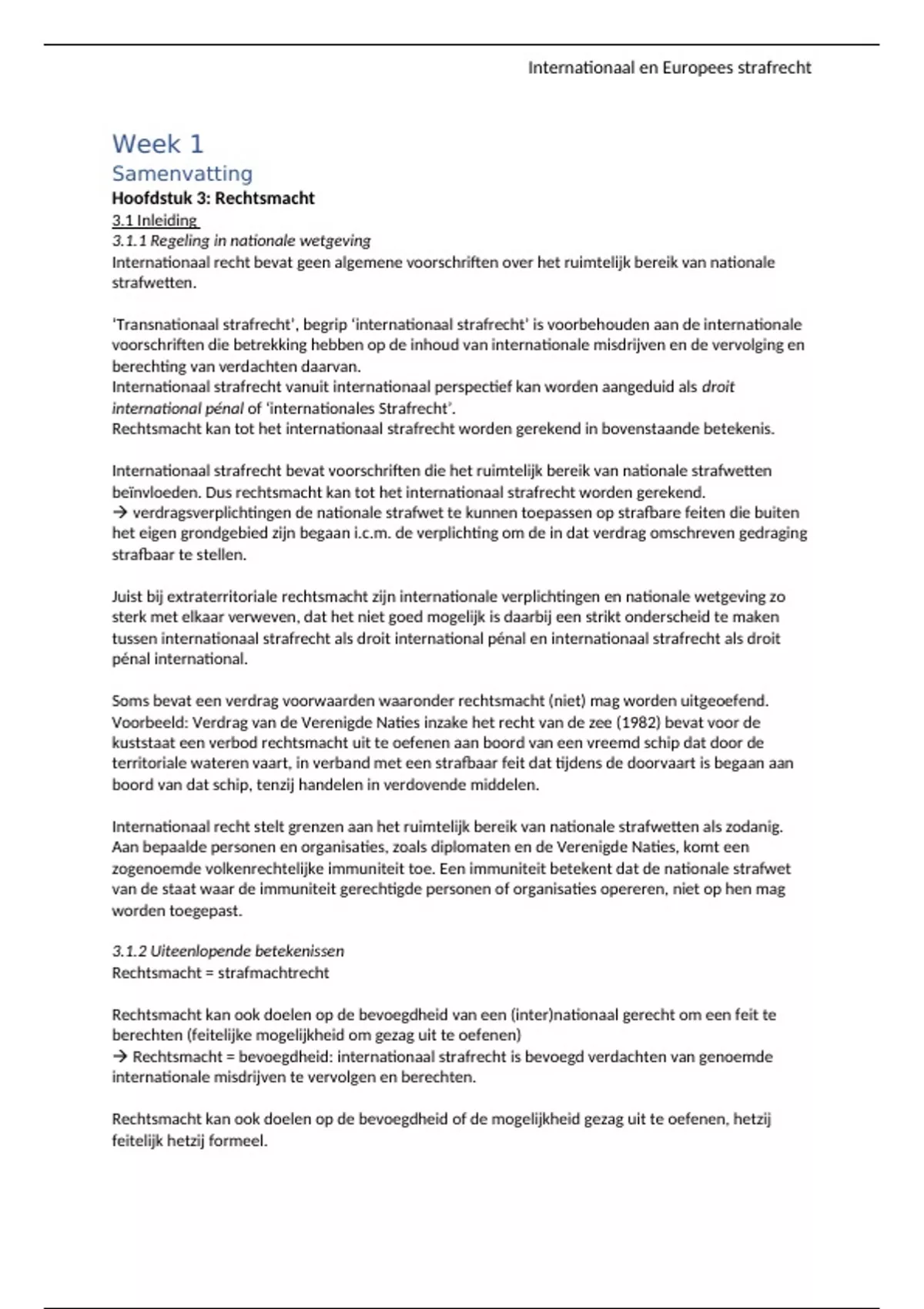 Internationaal en Europees strafrecht

Week 1
Samenvatting
Hoofdstuk 3: Rechtsmacht
3.1 Inleiding
3.1.1 Regeling in nationale wetgeving
Internationaal recht bevat geen algemene voorschriften over het ruimtelijk bereik van nationale strafwetten.

'Transnationaal strafrecht', begrip 'internationaal strafrecht' is voorbehouden aan de internationale voorschriften die betrekking hebben op de inhoud van internationale misdrijven en de vervolging en berechting van verdachten daarvan.
Internationaal strafrecht vanuit internationaal perspectief kan worden aangeduid als droit international pénal of 'internationales Strafrecht'.
Rechtsmacht kan tot het internationaal strafrecht worden gerekend in bovenstaande betekenis.

Internationaal strafrecht bevat voorschriften die het ruimtelijk bereik van nationale strafwetten beïnvloeden. Dus rechtsmacht kan tot het internationaal strafrecht worden gerekend.
→ verdragsverplichtingen de nationale strafwet te kunnen toepassen op strafbare feiten die buiten het eigen grondgebied zijn begaan i.c.m. de verplichting om de in dat verdrag omschreven gedraging strafbaar te stellen.

Juist bij extraterritoriale rechtsmacht zijn internationale verplichtingen en nationale wetgeving zo sterk met elkaar verweven, dat het niet goed mogelijk is daarbij een strikt onderscheid te maken tussen internationaal strafrecht als droit international pénal en internationaal strafrecht als droit pénal international.

Soms bevat een verdrag voorwaarden waaronder rechtsmacht (niet) mag worden uitgeoefend.
Voorbeeld: Verdrag van de Verenigde Naties inzake het recht van de zee (1982) bevat voor de kuststaat een verbod rechtsmacht uit te oefenen aan boord van een vreemd schip dat door de territoriale wateren vaart, in verband met een strafbaar feit dat tijdens de doorvaart is begaan aan boord van dat schip, tenzij handelen in verdovende middelen.

Internationaal recht stelt grenzen aan het ruimtelijk bereik van nationale strafwetten als zodanig. Aan bepaalde personen en organisaties, zoals diplomaten en de Verenigde Naties, komt een zogenoemde volkenrechtelijke immuniteit toe. Een immuniteit betekent dat de nationale strafwet van de staat waar de immuniteit gerechtigde personen of organisaties opereren, niet op hen mag worden toegepast.

3.1.2 Uiteenlopende betekenissen
Rechtsmacht = strafmachtrecht

Rechtsmacht kan ook doelen op de bevoegdheid van een (inter)nationaal gerecht om een feit te berechten (feitelijke mogelijkheid om gezag uit te oefenen)
→ Rechtsmacht = bevoegdheid: internationaal strafrecht is bevoegd verdachten van genoemde internationale misdrijven te vervolgen en berechten.

Rechtsmacht kan ook doelen op de bevoegdheid of de mogelijkheid gezag uit te oefenen, hetzij feitelijk hetzij formeel.